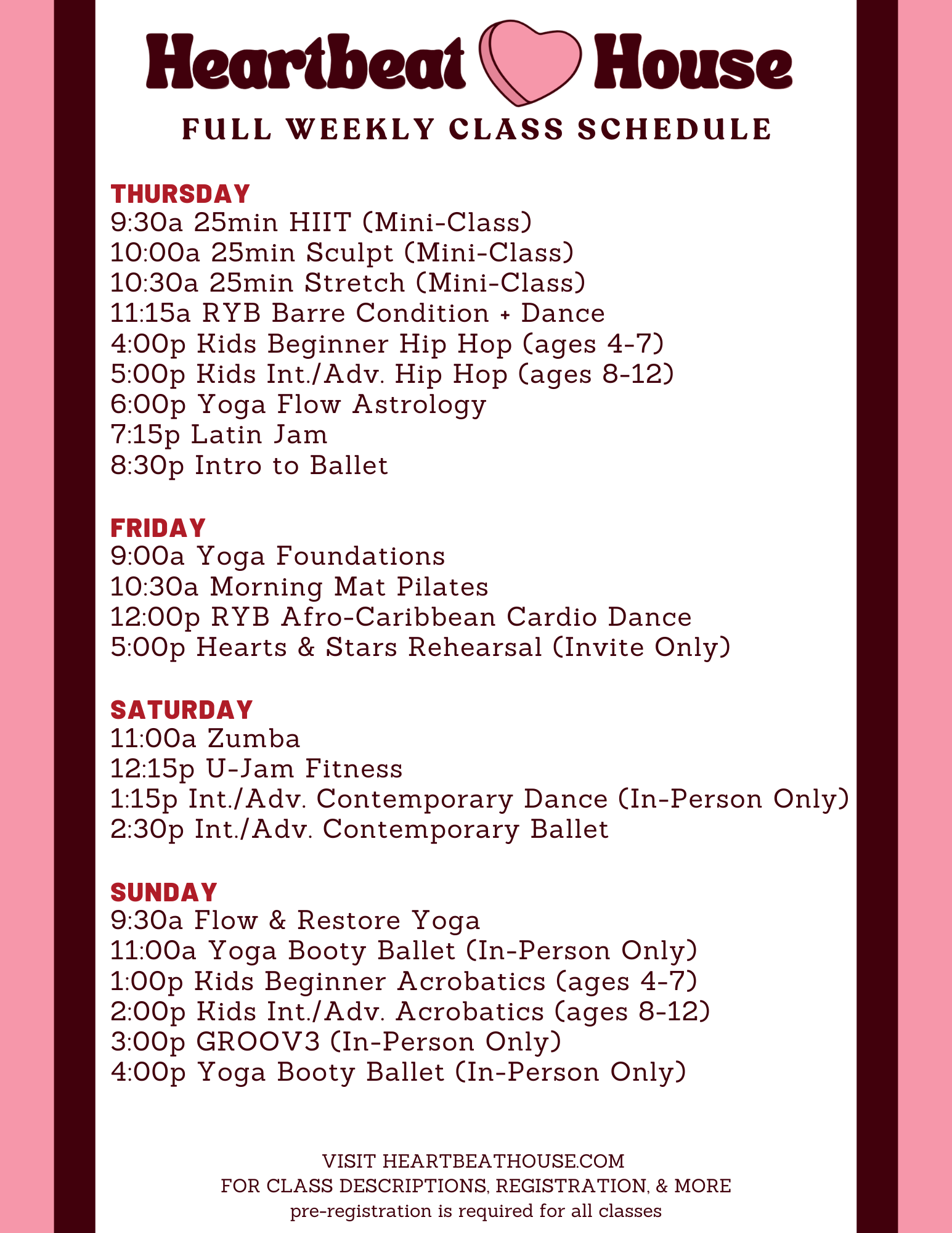 Heartbeat House

FULL WEEKLY CLASS SCHEDULE

THURSDAY
9:30a 25min HIIT (Mini-Class)
10:00a 25min Sculpt (Mini-Class)
10:30a 25min Stretch (Mini-Class)
11:15a RYB Barre Condition + Dance
4:00p Kids Beginner Hip Hop (ages 4-7)
5:00p Kids Int./Adv. Hip Hop (ages 8-12)
6:00p Yoga Flow Astrology
7:15p Latin Jam
8:30p Intro to Ballet

FRIDAY
9:00a Yoga Foundations
10:30a Morning Mat Pilates
12:00p RYB Afro-Caribbean Cardio Dance
5:00p Hearts & Stars Rehearsal (Invite Only)

SATURDAY
11:00a Zumba
12:15p U-Jam Fitness
1:15p Int./Adv. Contemporary Dance (In-Person Only)
2:30p Int./Adv. Contemporary Ballet

SUNDAY
9:30a Flow & Restore Yoga
11:00a Yoga Booty Ballet (In-Person Only)
1:00p Kids Beginner Acrobatics (ages 4-7)
2:00p Kids Int./Adv. Acrobatics (ages 8-12)
3:00p GROOV3 (In-Person Only)
4:00p Yoga Booty Ballet (In-Person Only)

VISIT HEARTBEATHOUSE.COM
FOR CLASS DESCRIPTIONS, REGISTRATION, & MORE
pre-registration is required for all classes